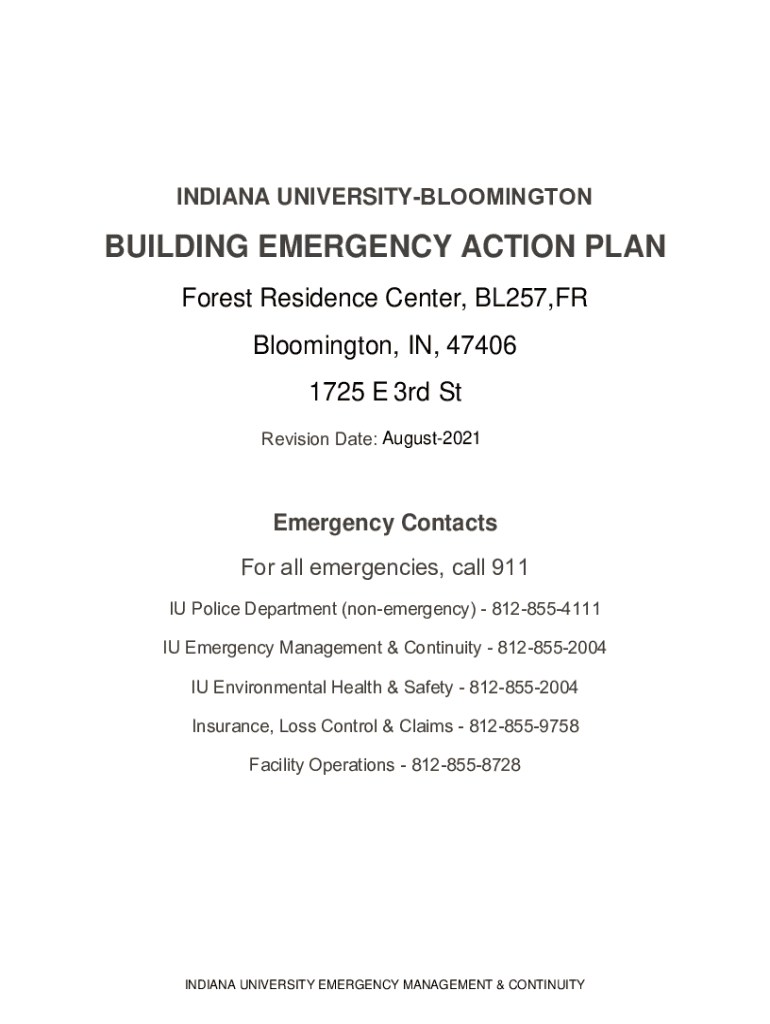 INDIANA UNIVERSITY-BLOOMINGTON

BUILDING EMERGENCY ACTION PLAN

Forest Residence Center, BL257,FR

Bloomington, IN, 47406

1725 E 3rd St

Revision Date: August-2021

Emergency Contacts

For all emergencies, call 911

IU Police Department (non-emergency) - 812-855-4111

IU Emergency Management & Continuity - 812-855-2004

IU Environmental Health & Safety - 812-855-2004

Insurance, Loss Control & Claims - 812-855-9758

Facility Operations - 812-855-8728

INDIANA UNIVERSITY EMERGENCY MANAGEMENT & CONTINUITY